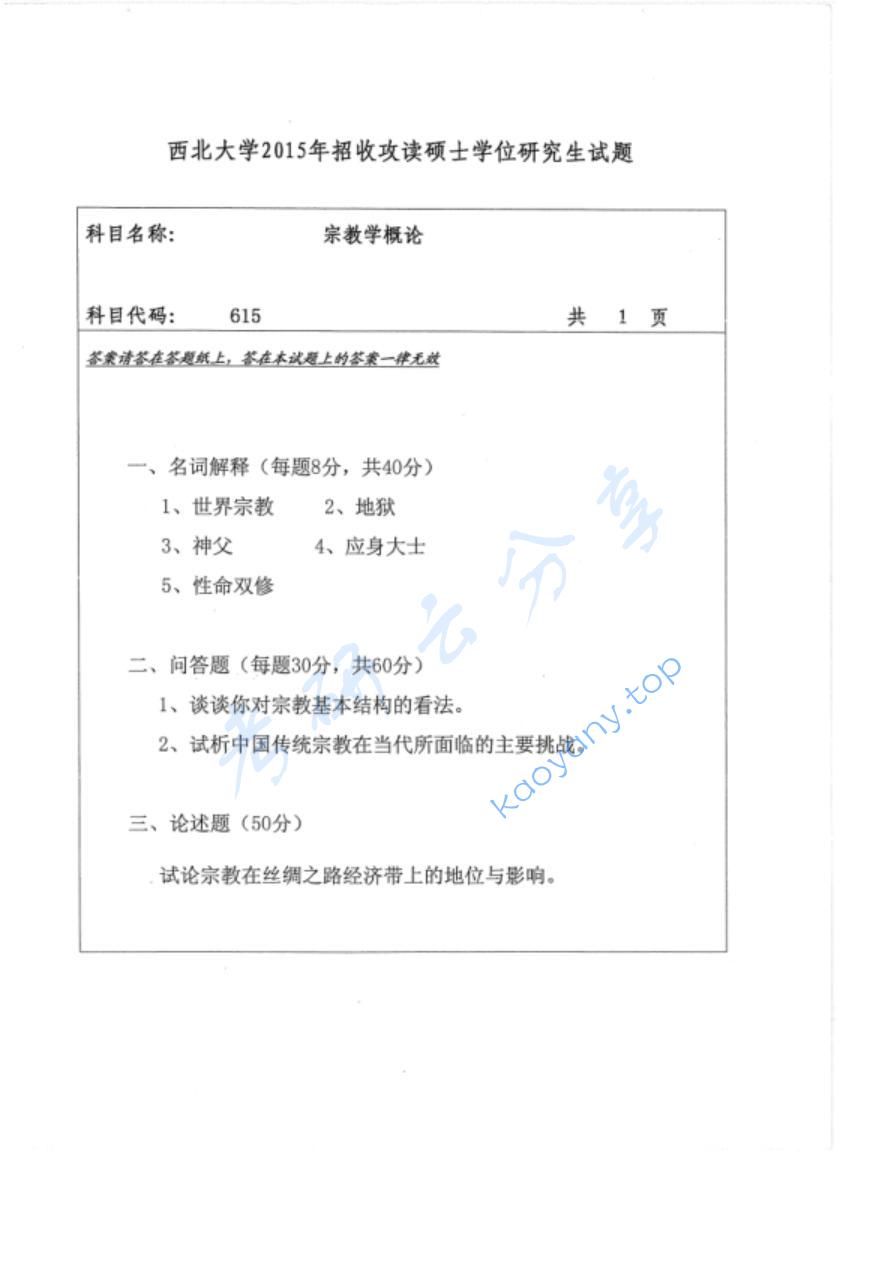 西北大学2015年招收攻读硕士学位研究生试题

科目名称： 宗教学概论

科目代码： 615 共 1 页

答案请答在答题纸上，答在本试题上的答案一律无效

一、名词解释（每题8分，共40分）

1、世界宗教 2、地狱

3、神父 4、应身大士

5、性命双修

二、问答题（每题30分，共60分）

1、谈谈你对宗教基本结构的看法。

2、试析中国传统宗教在当代所面临的主要挑战。

三、论述题（50分）

试论宗教在丝绸之路经济带上的地位与影响。

考研云分享 kaoyany.top